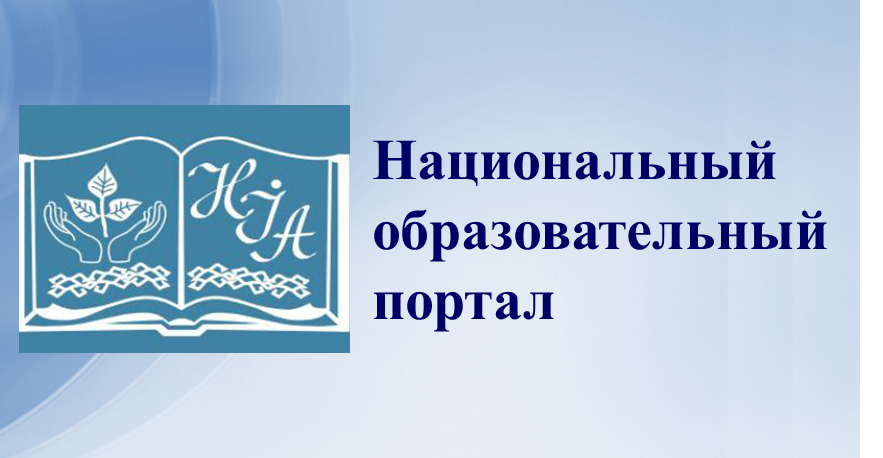 НІА

Национальный образовательный портал